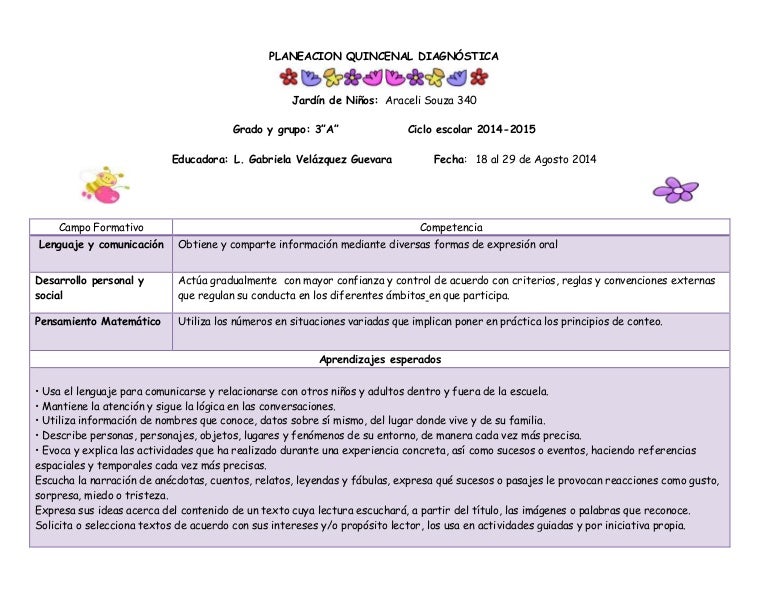 PLANEACION QUINCENAL DIAGNÓSTICA

Jardín de Niños: Araceli Souza 340

Grado y grupo: 3"A" Ciclo escolar 2014-2015

Educadora: L. Gabriela Velázquez Guevara Fecha: 18 al 29 de Agosto 2014

| Campo Formativo | Competencia |
|---|---|
| Lenguaje y comunicación | Obtiene y comparte información mediante diversas formas de expresión oral |
| Desarrollo personal y social | Actúa gradualmente con mayor confianza y control de acuerdo con criterios, reglas y convenciones externas que regulan su conducta en los diferentes ámbitos en que participa. |
| Pensamiento Matemático | Utiliza los números en situaciones variadas que implican poner en práctica los principios de conteo. |

Aprendizajes esperados

• Usa el lenguaje para comunicarse y relacionarse con otros niños y adultos dentro y fuera de la escuela.
• Mantiene la atención y sigue la lógica en las conversaciones.
• Utiliza información de nombres que conoce, datos sobre sí mismo, del lugar donde vive y de su familia.
• Describe personas, personajes, objetos, lugares y fenómenos de su entorno, de manera cada vez más precisa.
• Evoca y explica las actividades que ha realizado durante una experiencia concreta, así como sucesos o eventos, haciendo referencias espaciales y temporales cada vez más precisas.
Escucha la narración de anécdotas, cuentos, relatos, leyendas y fábulas, expresa qué sucesos o pasajes le provocan reacciones como gusto, sorpresa, miedo o tristeza.
Expresa sus ideas acerca del contenido de un texto cuya lectura escuchará, a partir del título, las imágenes o palabras que reconoce.
Solicita o selecciona textos de acuerdo con sus intereses y/o propósito lector, los usa en actividades guiadas y por iniciativa propia.